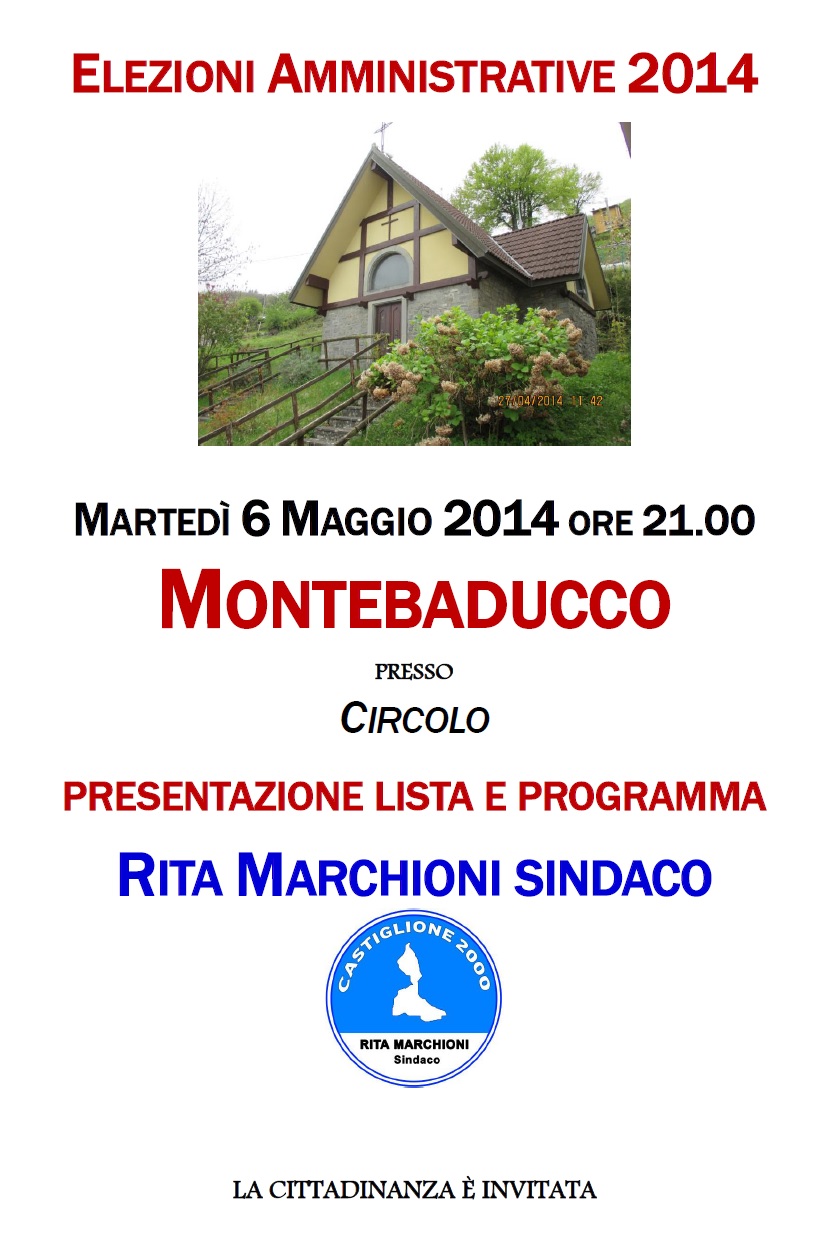 ELEZIONI AMMINISTRATIVE 2014

27/04/2014 11:42

MARTEDÌ 6 MAGGIO 2014 ORE 21.00

MONTEBADUCCO

PRESSO

CIRCOLO

PRESENTAZIONE LISTA E PROGRAMMA

RITA MARCHIONI SINDACO

CASTIGLIONE 2000

RITA MARCHIONI
Sindaco

LA CITTADINANZA È INVITATA